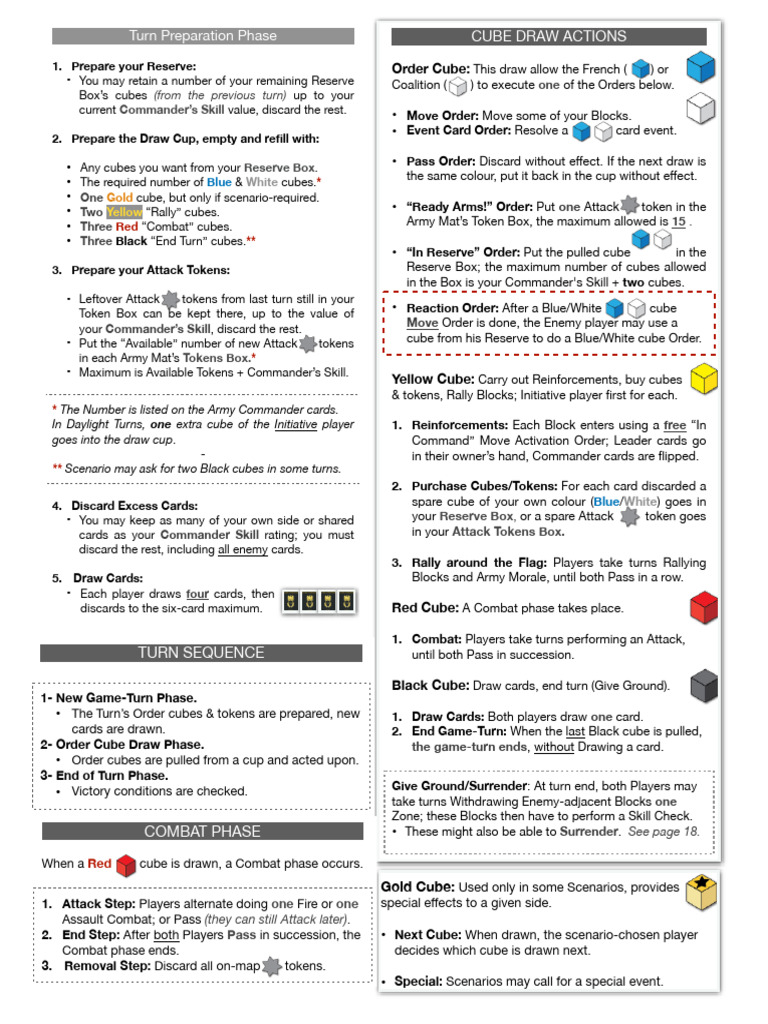 Turn Preparation Phase

1. Prepare your Reserve:
• You may retain a number of your remaining Reserve Box's cubes (from the previous turn) up to your current Commander's Skill value, discard the rest.

2. Prepare the Draw Cup, empty and refill with:

• Any cubes you want from your Reserve Box.
• The required number of Blue & White cubes.*
• One Gold cube, but only if scenario-required.
• Two Yellow "Rally" cubes.
• Three Red "Combat" cubes.
• Three Black "End Turn" cubes.**

3. Prepare your Attack Tokens:

• Leftover Attack tokens from last turn still in your Token Box can be kept there, up to the value of your Commander's Skill, discard the rest.
• Put the "Available" number of new Attack tokens in each Army Mat's Tokens Box.*
• Maximum is Available Tokens + Commander's Skill.

* The Number is listed on the Army Commander cards. In Daylight Turns, one extra cube of the Initiative player goes into the draw cup.
-
** Scenario may ask for two Black cubes in some turns.

4. Discard Excess Cards:
• You may keep as many of your own side or shared cards as your Commander Skill rating; you must discard the rest, including all enemy cards.

5. Draw Cards:
• Each player draws four cards, then discards to the six-card maximum.

TURN SEQUENCE

1- New Game-Turn Phase.
• The Turn's Order cubes & tokens are prepared, new cards are drawn.
2- Order Cube Draw Phase.
• Order cubes are pulled from a cup and acted upon.
3- End of Turn Phase.
• Victory conditions are checked.

COMBAT PHASE

When a Red cube is drawn, a Combat phase occurs.

1. Attack Step: Players alternate doing one Fire or one Assault Combat; or Pass (they can still Attack later).
2. End Step: After both Players Pass in succession, the Combat phase ends.
3. Removal Step: Discard all on-map tokens.

CUBE DRAW ACTIONS

Order Cube: This draw allow the French ( ) or Coalition ( ) to execute one of the Orders below.

• Move Order: Move some of your Blocks.
• Event Card Order: Resolve a card event.

• Pass Order: Discard without effect. If the next draw is the same colour, put it back in the cup without effect.

• "Ready Arms!" Order: Put one Attack token in the Army Mat's Token Box, the maximum allowed is 15 .

• "In Reserve" Order: Put the pulled cube in the Reserve Box; the maximum number of cubes allowed in the Box is your Commander's Skill + two cubes.

• Reaction Order: After a Blue/White cube Move Order is done, the Enemy player may use a cube from his Reserve to do a Blue/White cube Order.

Yellow Cube: Carry out Reinforcements, buy cubes & tokens, Rally Blocks; Initiative player first for each.

1. Reinforcements: Each Block enters using a free "In Command" Move Activation Order; Leader cards go in their owner's hand, Commander cards are flipped.

2. Purchase Cubes/Tokens: For each card discarded a spare cube of your own colour (Blue/White) goes in your Reserve Box, or a spare Attack token goes in your Attack Tokens Box.

3. Rally around the Flag: Players take turns Rallying Blocks and Army Morale, until both Pass in a row.

Red Cube: A Combat phase takes place.

1. Combat: Players take turns performing an Attack, until both Pass in succession.

Black Cube: Draw cards, end turn (Give Ground).

1. Draw Cards: Both players draw one card.
2. End Game-Turn: When the last Black cube is pulled, the game-turn ends, without Drawing a card.

Give Ground/Surrender: At turn end, both Players may take turns Withdrawing Enemy-adjacent Blocks one Zone; these Blocks then have to perform a Skill Check.
• These might also be able to Surrender. See page 18.

Gold Cube: Used only in some Scenarios, provides special effects to a given side.

• Next Cube: When drawn, the scenario-chosen player decides which cube is drawn next.

• Special: Scenarios may call for a special event.